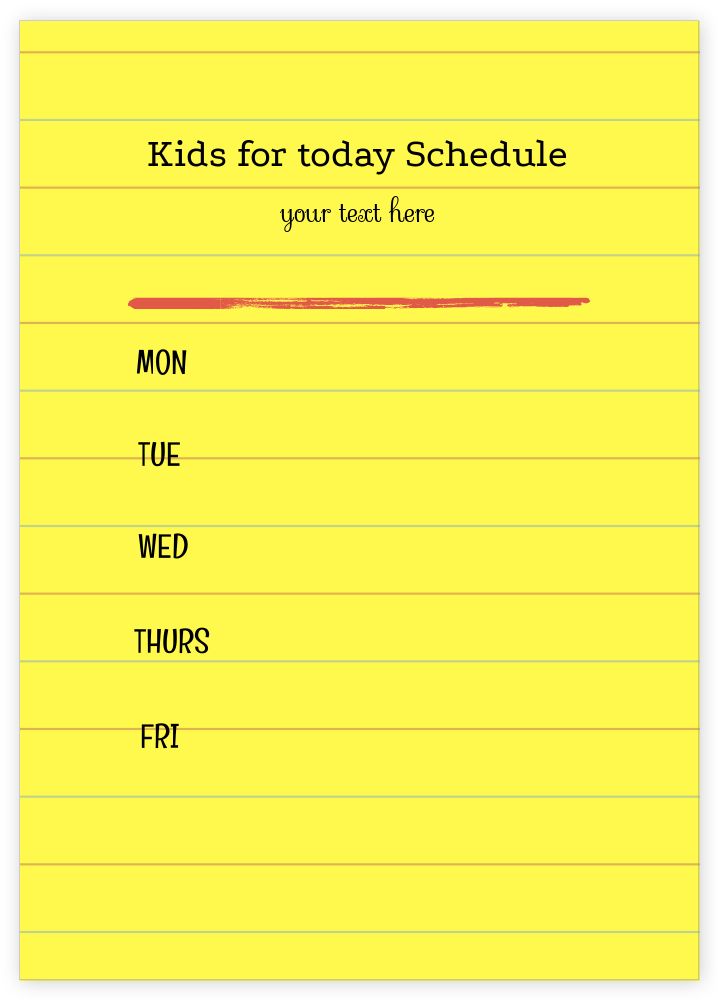 Kids for today Schedule

your text here

MON

TUE

WED

THURS

FRI